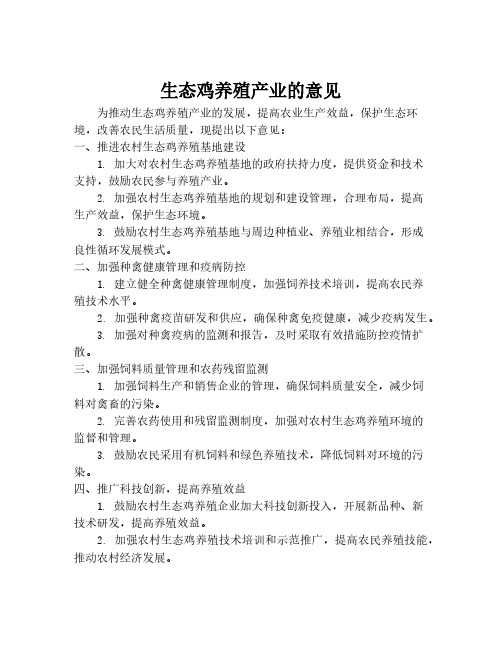 生态鸡养殖产业的意见

为推动生态鸡养殖产业的发展，提高农业生产效益，保护生态环境，改善农民生活质量，现提出以下意见：

一、推进农村生态鸡养殖基地建设

1. 加大对农村生态鸡养殖基地的政府扶持力度，提供资金和技术支持，鼓励农民参与养殖产业。

2. 加强农村生态鸡养殖基地的规划和建设管理，合理布局，提高生产效益，保护生态环境。

3. 鼓励农村生态鸡养殖基地与周边种植业、养殖业相结合，形成良性循环发展模式。

二、加强种禽健康管理和疫病防控

1. 建立健全种禽健康管理制度，加强饲养技术培训，提高农民养殖技术水平。

2. 加强种禽疫苗研发和供应，确保种禽免疫健康，减少疫病发生。

3. 加强对种禽疫病的监测和报告，及时采取有效措施防控疫情扩散。

三、加强饲料质量管理和农药残留监测

1. 加强饲料生产和销售企业的管理，确保饲料质量安全，减少饲料对禽畜的污染。

2. 完善农药使用和残留监测制度，加强对农村生态鸡养殖环境的监督和管理。

3. 鼓励农民采用有机饲料和绿色养殖技术，降低饲料对环境的污染。

四、推广科技创新，提高养殖效益

1. 鼓励农村生态鸡养殖企业加大科技创新投入，开展新品种、新技术研发，提高养殖效益。

2. 加强农村生态鸡养殖技术培训和示范推广，提高农民养殖技能，推动农村经济发展。